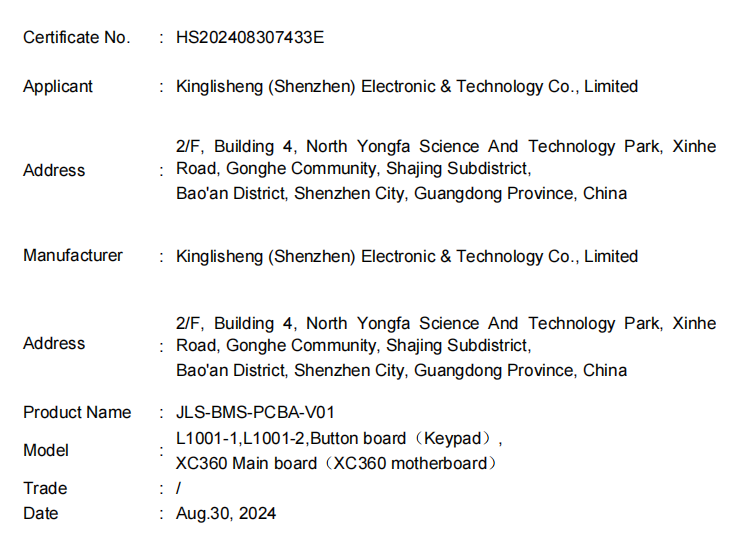 Certificate No. : HS202408307433E

Applicant : Kinglisheng (Shenzhen) Electronic & Technology Co., Limited

Address : 2/F, Building 4, North Yongfa Science And Technology Park, Xinhe Road, Gonghe Community, Shajing Subdistrict, Bao'an District, Shenzhen City, Guangdong Province, China

Manufacturer : Kinglisheng (Shenzhen) Electronic & Technology Co., Limited

Address : 2/F, Building 4, North Yongfa Science And Technology Park, Xinhe Road, Gonghe Community, Shajing Subdistrict, Bao'an District, Shenzhen City, Guangdong Province, China

Product Name : JLS-BMS-PCBA-V01

Model : L1001-1,L1001-2,Button board（Keypad）, XC360 Main board（XC360 motherboard）

Trade : /

Date : Aug.30, 2024